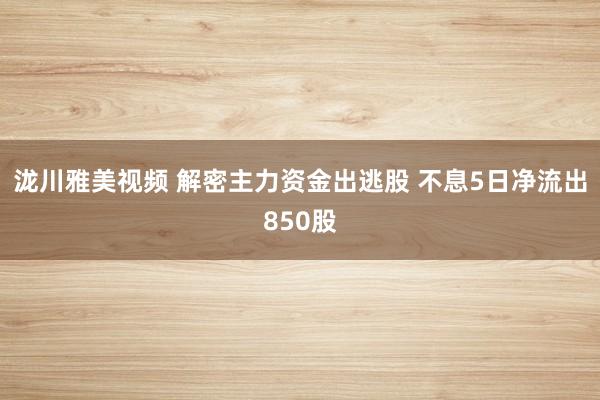 泷川雅美视频 解密主力资金出逃股 不息5日净流出850股